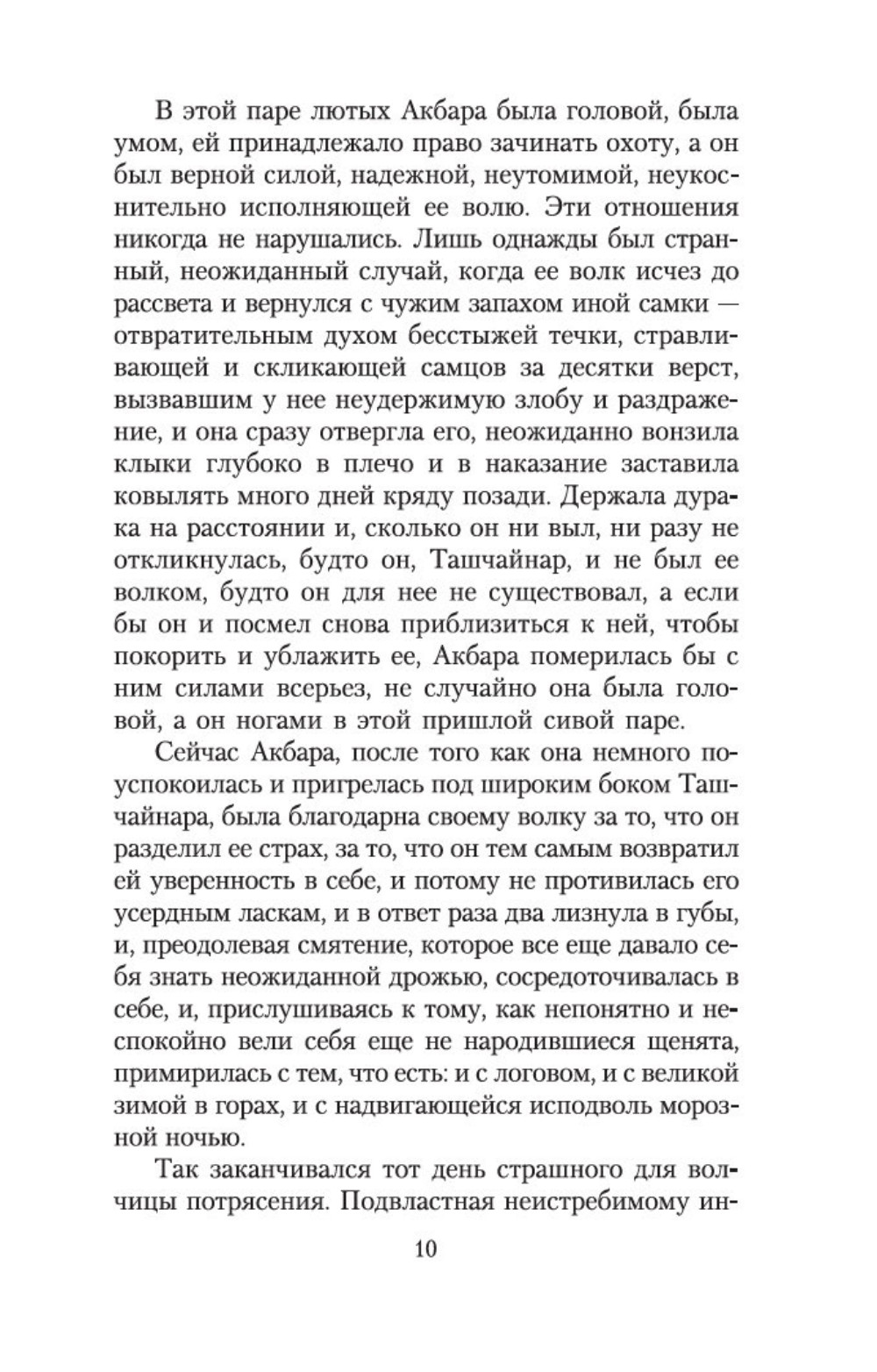 В этой паре лютых Акбара была головой, была умом, ей принадлежало право зачинать охоту, а он был верной силой, надежной, неутомимой, неукоснительно исполняющей ее волю. Эти отношения никогда не нарушались. Лишь однажды был странный, неожиданный случай, когда ее волк исчез до рассвета и вернулся с чужим запахом иной самки — отвратительным духом бесстыжей течки, стравливающей и скликающей самцов за десятки верст, вызвавшим у нее неудержимую злобу и раздражение, и она сразу отвергла его, неожиданно вонзила клыки глубоко в плечо и в наказание заставила ковылять много дней кряду позади. Держала дурака на расстоянии и, сколько он ни выл, ни разу не откликнулась, будто он, Ташчайнар, и не был ее волком, будто он для нее не существовал, а если бы он и посмел снова приблизиться к ней, чтобы покорить и ублажить ее, Акбара померилась бы с ним силами всерьез, не случайно она была головой, а он ногами в этой пришлой сивой паре.

Сейчас Акбара, после того как она немного поуспокоилась и пригрелась под широким боком Ташчайнара, была благодарна своему волку за то, что он разделил ее страх, за то, что он тем самым возвратил ей уверенность в себе, и потому не противилась его усердным ласкам, и в ответ раза два лизнула в губы, и, преодолевая смятение, которое все еще давало себя знать неожиданной дрожью, сосредоточивалась в себе, и, прислушиваясь к тому, как непонятно и неспокойно вели себя еще не народившиеся щенята, примирилась с тем, что есть: и с логовом, и с великой зимой в горах, и с надвигающейся исподволь морозной ночью.

Так заканчивался тот день страшного для волчицы потрясения. Подвластная неистребимому ин-

10